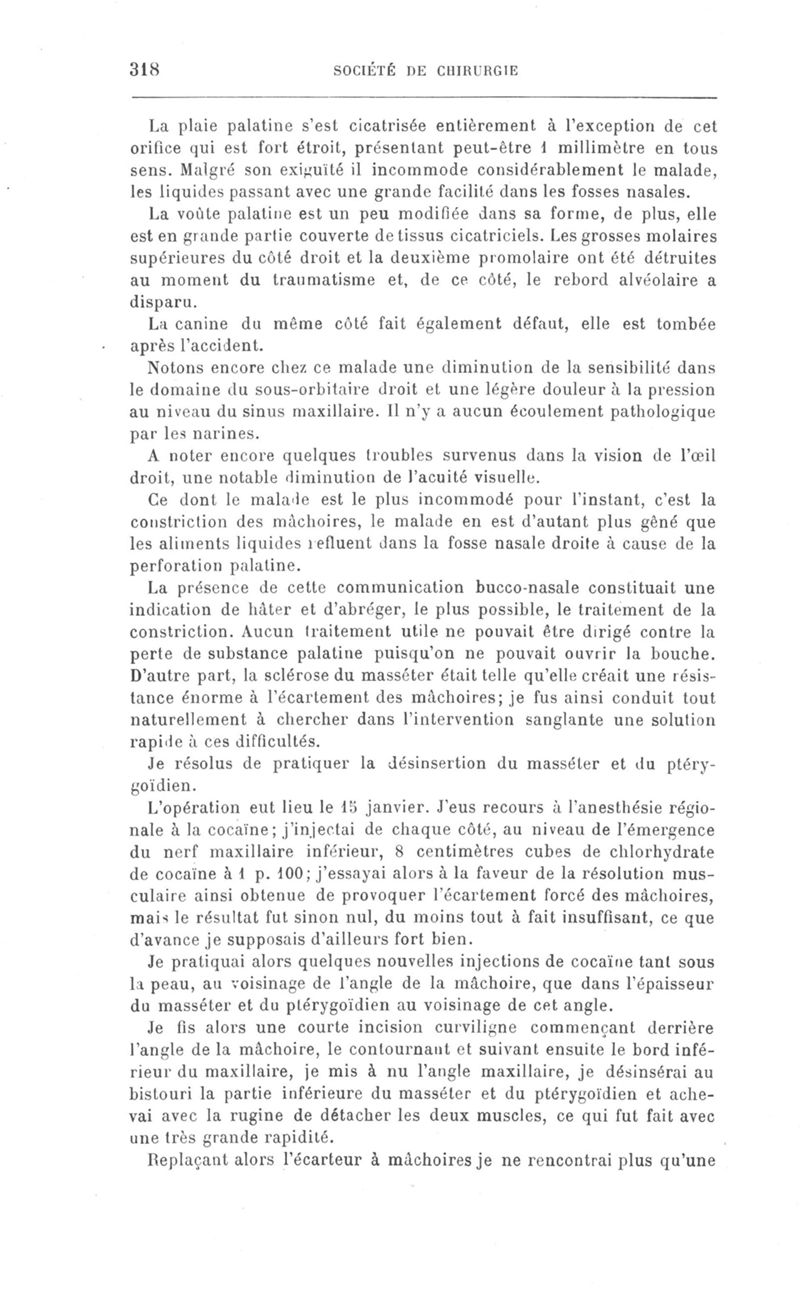 318 SOCIÉTÉ DE CHIRURGIE

La plaie palatine s'est cicatrisée entièrement à l'exception de cet orifice qui est fort étroit, présentant peut-être 1 millimètre en tous sens. Malgré son exiguïté il incommode considérablement le malade, les liquides passant avec une grande facilité dans les fosses nasales.

La voûte palatine est un peu modifiée dans sa forme, de plus, elle est en grande partie couverte de tissus cicatriciels. Les grosses molaires supérieures du côté droit et la deuxième promolaire ont été détruites au moment du traumatisme et, de ce côté, le rebord alvéolaire a disparu.

La canine du même côté fait également défaut, elle est tombée après l'accident.

Notons encore chez ce malade une diminution de la sensibilité dans le domaine du sous-orbitaire droit et une légère douleur à la pression au niveau du sinus maxillaire. Il n'y a aucun écoulement pathologique par les narines.

A noter encore quelques troubles survenus dans la vision de l'œil droit, une notable diminution de l'acuité visuelle.

Ce dont le malade est le plus incommodé pour l'instant, c'est la constriction des mâchoires, le malade en est d'autant plus gêné que les aliments liquides refluent dans la fosse nasale droite à cause de la perforation palatine.

La présence de cette communication bucco-nasale constituait une indication de hâter et d'abréger, le plus possible, le traitement de la constriction. Aucun traitement utile ne pouvait être dirigé contre la perte de substance palatine puisqu'on ne pouvait ouvrir la bouche. D'autre part, la sclérose du masséter était telle qu'elle créait une résistance énorme à l'écartement des mâchoires; je fus ainsi conduit tout naturellement à chercher dans l'intervention sanglante une solution rapide à ces difficultés.

Je résolus de pratiquer la désinsertion du masséter et du ptérygoïdien.

L'opération eut lieu le 15 janvier. J'eus recours à l'anesthésie régionale à la cocaïne; j'injectai de chaque côté, au niveau de l'émergence du nerf maxillaire inférieur, 8 centimètres cubes de chlorhydrate de cocaïne à 1 p. 100; j'essayai alors à la faveur de la résolution musculaire ainsi obtenue de provoquer l'écartement forcé des mâchoires, mais le résultat fut sinon nul, du moins tout à fait insuffisant, ce que d'avance je supposais d'ailleurs fort bien.

Je pratiquai alors quelques nouvelles injections de cocaïne tant sous la peau, au voisinage de l'angle de la mâchoire, que dans l'épaisseur du masséter et du ptérygoïdien au voisinage de cet angle.

Je fis alors une courte incision curviligne commençant derrière l'angle de la mâchoire, le contournant et suivant ensuite le bord inférieur du maxillaire, je mis à nu l'angle maxillaire, je désinsérai au bistouri la partie inférieure du masséter et du ptérygoïdien et achevai avec la rugine de détacher les deux muscles, ce qui fut fait avec une très grande rapidité.

Replaçant alors l'écarteur à mâchoires je ne rencontrai plus qu'une